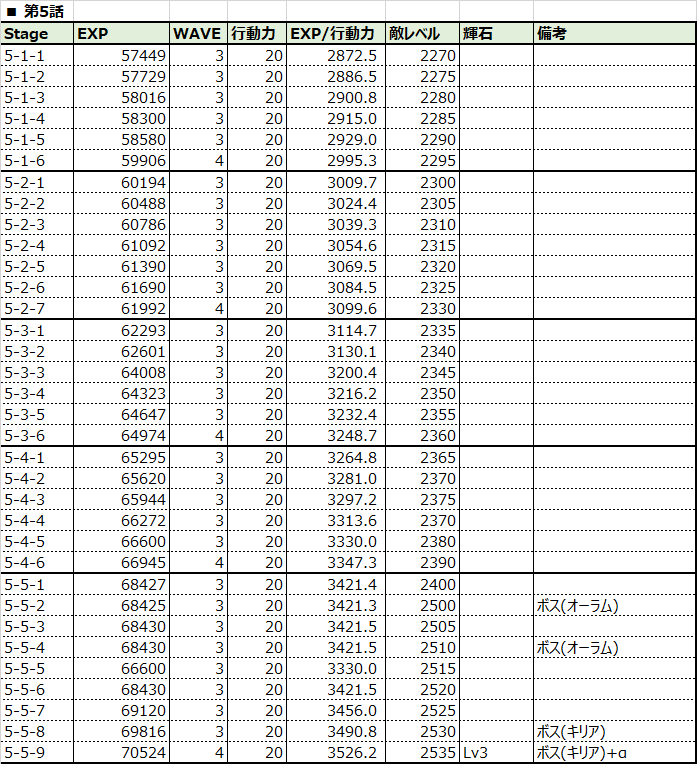 ■ 第5話

| Stage | EXP | WAVE | 行動力 | EXP/行動力 | 敵レベル | 輝石 | 備考 |
|---|---|---|---|---|---|---|---|
| 5-1-1 | 57449 | 3 | 20 | 2872.5 | 2270 | | |
| 5-1-2 | 57729 | 3 | 20 | 2886.5 | 2275 | | |
| 5-1-3 | 58016 | 3 | 20 | 2900.8 | 2280 | | |
| 5-1-4 | 58300 | 3 | 20 | 2915.0 | 2285 | | |
| 5-1-5 | 58580 | 3 | 20 | 2929.0 | 2290 | | |
| 5-1-6 | 59906 | 4 | 20 | 2995.3 | 2295 | | |
| 5-2-1 | 60194 | 3 | 20 | 3009.7 | 2300 | | |
| 5-2-2 | 60488 | 3 | 20 | 3024.4 | 2305 | | |
| 5-2-3 | 60786 | 3 | 20 | 3039.3 | 2310 | | |
| 5-2-4 | 61092 | 3 | 20 | 3054.6 | 2315 | | |
| 5-2-5 | 61390 | 3 | 20 | 3069.5 | 2320 | | |
| 5-2-6 | 61690 | 3 | 20 | 3084.5 | 2325 | | |
| 5-2-7 | 61992 | 4 | 20 | 3099.6 | 2330 | | |
| 5-3-1 | 62293 | 3 | 20 | 3114.7 | 2335 | | |
| 5-3-2 | 62601 | 3 | 20 | 3130.1 | 2340 | | |
| 5-3-3 | 64008 | 3 | 20 | 3200.4 | 2345 | | |
| 5-3-4 | 64323 | 3 | 20 | 3216.2 | 2350 | | |
| 5-3-5 | 64647 | 3 | 20 | 3232.4 | 2355 | | |
| 5-3-6 | 64974 | 4 | 20 | 3248.7 | 2360 | | |
| 5-4-1 | 65295 | 3 | 20 | 3264.8 | 2365 | | |
| 5-4-2 | 65620 | 3 | 20 | 3281.0 | 2370 | | |
| 5-4-3 | 65944 | 3 | 20 | 3297.2 | 2375 | | |
| 5-4-4 | 66272 | 3 | 20 | 3313.6 | 2370 | | |
| 5-4-5 | 66600 | 3 | 20 | 3330.0 | 2380 | | |
| 5-4-6 | 66945 | 4 | 20 | 3347.3 | 2390 | | |
| 5-5-1 | 68427 | 3 | 20 | 3421.4 | 2400 | | |
| 5-5-2 | 68425 | 3 | 20 | 3421.3 | 2500 | | ボス(オーラム) |
| 5-5-3 | 68430 | 3 | 20 | 3421.5 | 2505 | | |
| 5-5-4 | 68430 | 3 | 20 | 3421.5 | 2510 | | ボス(オーラム) |
| 5-5-5 | 66600 | 3 | 20 | 3330.0 | 2515 | | |
| 5-5-6 | 68430 | 3 | 20 | 3421.5 | 2520 | | |
| 5-5-7 | 69120 | 3 | 20 | 3456.0 | 2525 | | |
| 5-5-8 | 69816 | 3 | 20 | 3490.8 | 2530 | | ボス(キリア) |
| 5-5-9 | 70524 | 4 | 20 | 3526.2 | 2535 | Lv3 | ボス(キリア)+α |